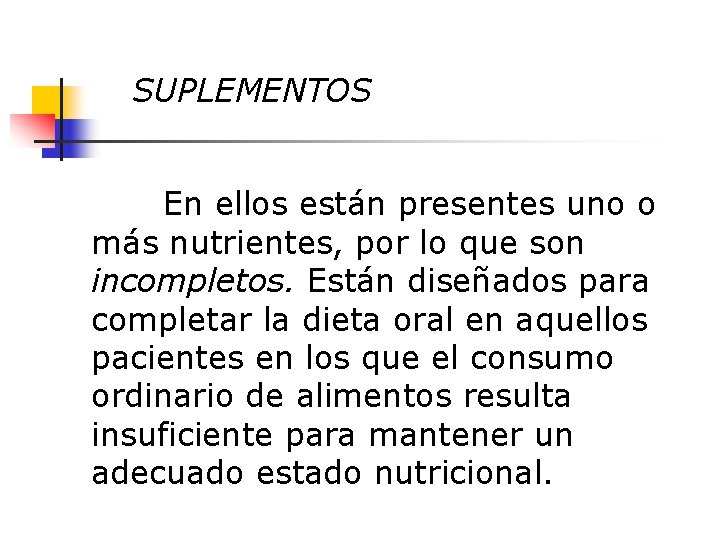 SUPLEMENTOS

En ellos están presentes uno o más nutrientes, por lo que son incompletos. Están diseñados para completar la dieta oral en aquellos pacientes en los que el consumo ordinario de alimentos resulta insuficiente para mantener un adecuado estado nutricional.